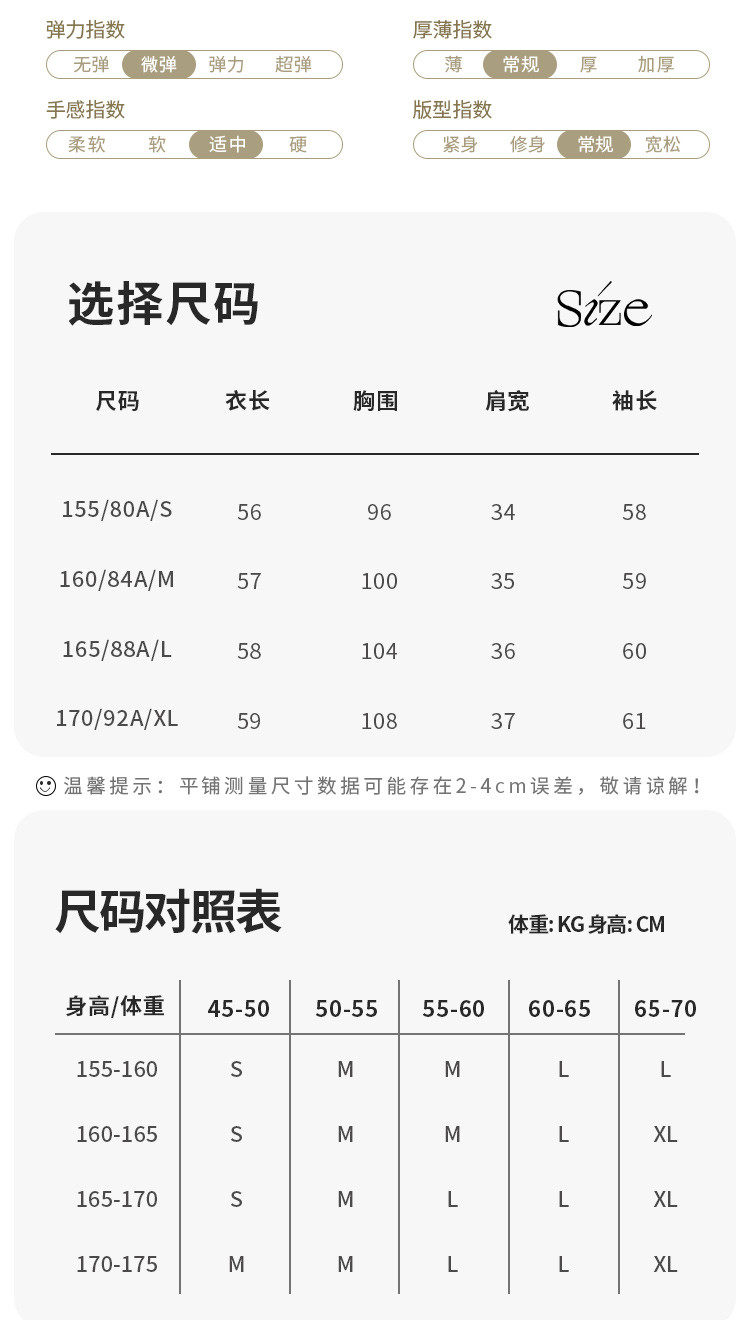 弹力指数
无弹 微弹 弹力 超弹

手感指数
柔软 软 适中 硬

厚薄指数
薄 常规 厚 加厚

版型指数
紧身 修身 常规 宽松

选择尺码

Size

| 尺码 | 衣长 | 胸围 | 肩宽 | 袖长 |
|---|---|---|---|---|
| 155/80A/S | 56 | 96 | 34 | 58 |
| 160/84A/M | 57 | 100 | 35 | 59 |
| 165/88A/L | 58 | 104 | 36 | 60 |
| 170/92A/XL | 59 | 108 | 37 | 61 |

温馨提示：平铺测量尺寸数据可能存在2-4cm误差，敬请谅解！

尺码对照表

体重:KG 身高:CM

| 身高/体重 | 45-50 | 50-55 | 55-60 | 60-65 | 65-70 |
|---|---|---|---|---|---|
| 155-160 | S | M | M | L | L |
| 160-165 | S | M | M | L | XL |
| 165-170 | S | M | L | L | XL |
| 170-175 | M | M | L | L | XL |